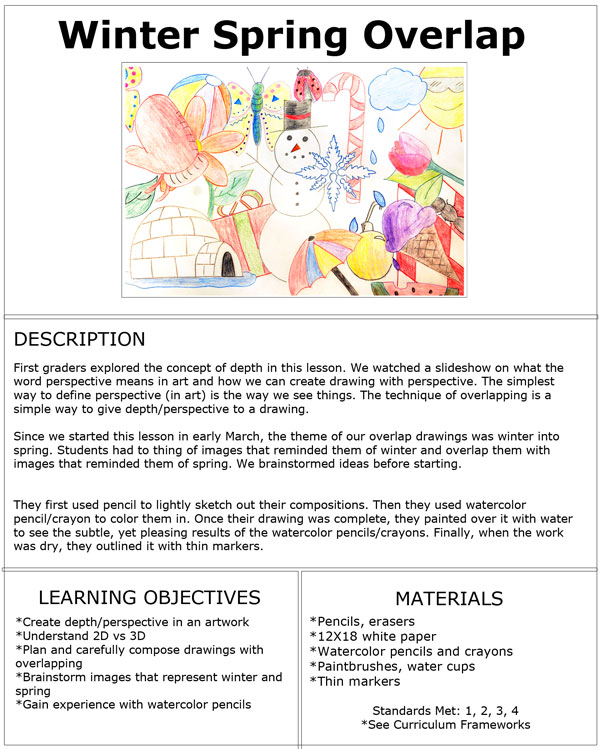 Winter Spring Overlap

DESCRIPTION

First graders explored the concept of depth in this lesson. We watched a slideshow on what the word perspective means in art and how we can create drawing with perspective. The simplest way to define perspective (in art) is the way we see things. The technique of overlapping is a simple way to give depth/perspective to a drawing.

Since we started this lesson in early March, the theme of our overlap drawings was winter into spring. Students had to thing of images that reminded them of winter and overlap them with images that reminded them of spring. We brainstormed ideas before starting.

They first used pencil to lightly sketch out their compositions. Then they used watercolor pencil/crayon to color them in. Once their drawing was complete, they painted over it with water to see the subtle, yet pleasing results of the watercolor pencils/crayons. Finally, when the work was dry, they outlined it with thin markers.

LEARNING OBJECTIVES

*Create depth/perspective in an artwork
*Understand 2D vs 3D
*Plan and carefully compose drawings with overlapping
*Brainstorm images that represent winter and spring
*Gain experience with watercolor pencils

MATERIALS

*Pencils, erasers
*12X18 white paper
*Watercolor pencils and crayons
*Paintbrushes, water cups
*Thin markers

Standards Met: 1, 2, 3, 4
*See Curriculum Frameworks